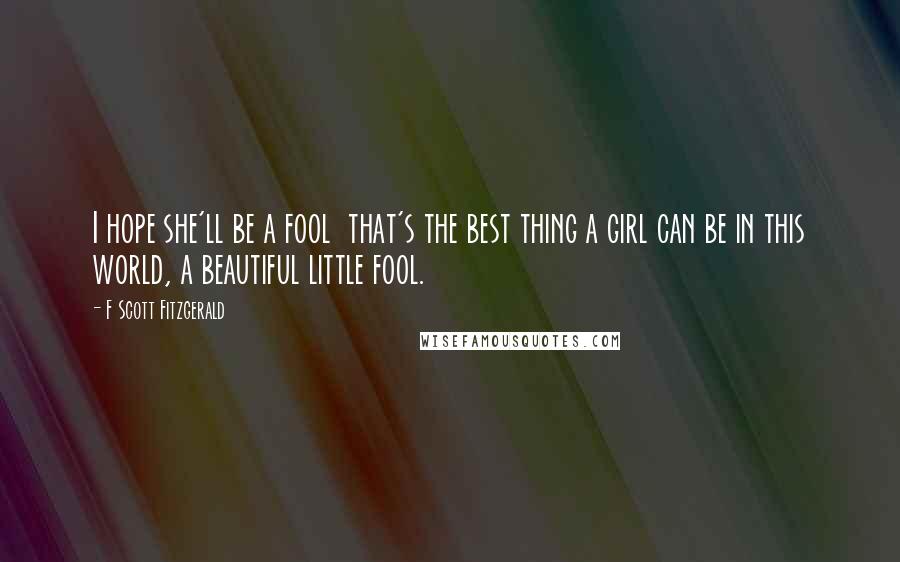 I hope she'll be a fool that's the best thing a girl can be in this world, a beautiful little fool.

- F Scott Fitzgerald

WISEFAMOUSQUOTES.COM